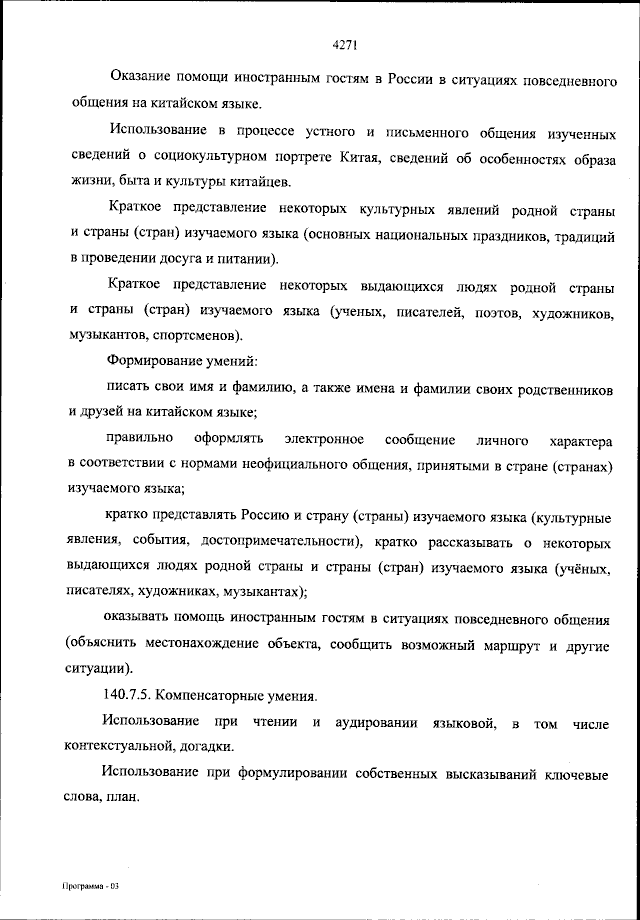 4271

Оказание помощи иностранным гостям в России в ситуациях повседневного общения на китайском языке.

Использование в процессе устного и письменного общения изученных сведений о социокультурном портрете Китая, сведений об особенностях образа жизни, быта и культуры китайцев.

Краткое представление некоторых культурных явлений родной страны и страны (стран) изучаемого языка (основных национальных праздников, традиций в проведении досуга и питании).

Краткое представление некоторых выдающихся людях родной страны и страны (стран) изучаемого языка (ученых, писателей, поэтов, художников, музыкантов, спортсменов).

Формирование умений:

писать свои имя и фамилию, а также имена и фамилии своих родственников и друзей на китайском языке;

правильно оформлять электронное сообщение личного характера в соответствии с нормами неофициального общения, принятыми в стране (странах) изучаемого языка;

кратко представлять Россию и страну (страны) изучаемого языка (культурные явления, события, достопримечательности), кратко рассказывать о некоторых выдающихся людях родной страны и страны (стран) изучаемого языка (учёных, писателях, художниках, музыкантах);

оказывать помощь иностранным гостям в ситуациях повседневного общения (объяснить местонахождение объекта, сообщить возможный маршрут и другие ситуации).

140.7.5. Компенсаторные умения.

Использование при чтении и аудировании языковой, в том числе контекстуальной, догадки.

Использование при формулировании собственных высказываний ключевые слова, план.

Программа - 03